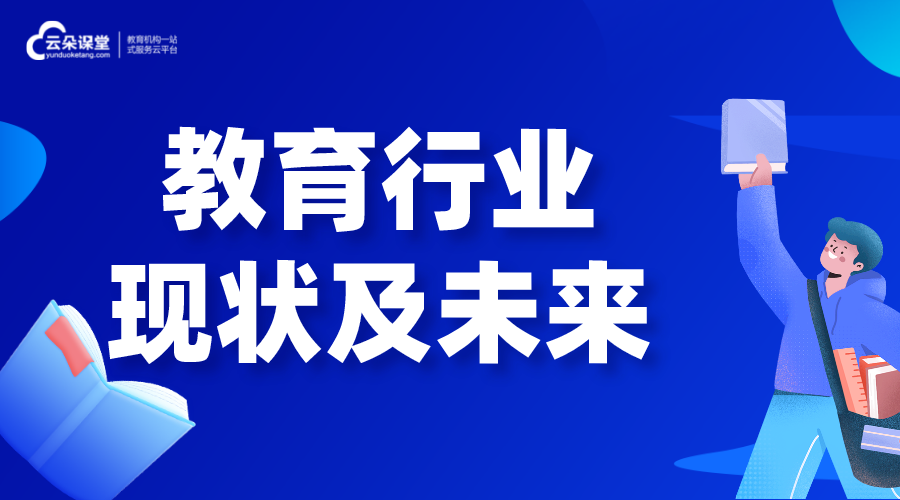 云朵课堂
yunduoketang.com
教育机构一站式服务云平台

教育行业
现状及未来